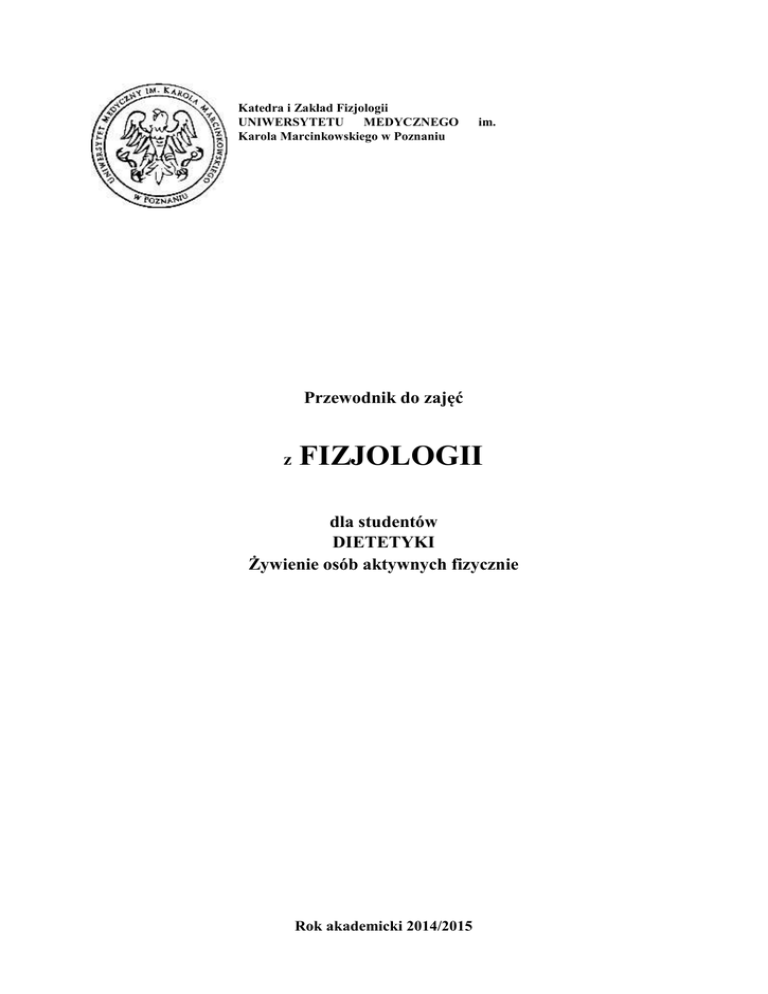 UNIWERSYTET MEDYCZNY IM. KAROLA MARCINKOWSKIEGO W POZNANIU

Katedra i Zakład Fizjologii
UNIWERSYTETU MEDYCZNEGO im.
Karola Marcinkowskiego w Poznaniu

Przewodnik do zajęć

z FIZJOLOGII

dla studentów
DIETETYKI
Żywienie osób aktywnych fizycznie

Rok akademicki 2014/2015